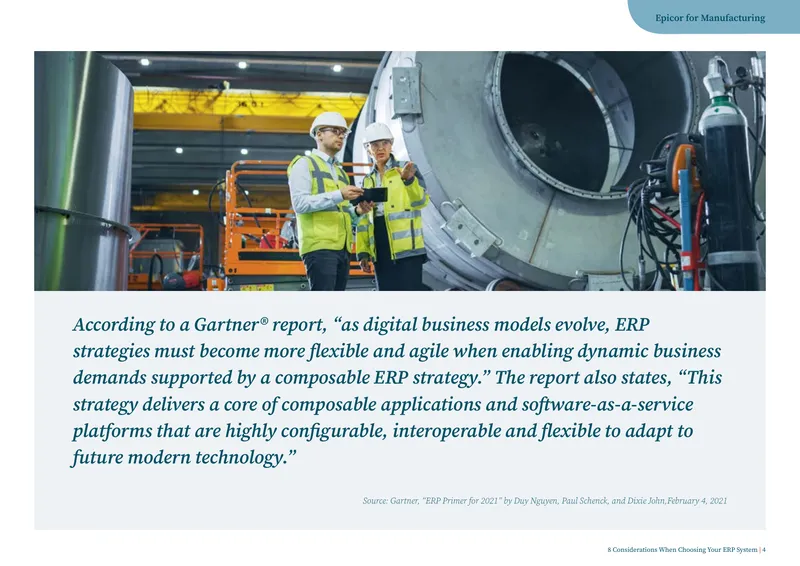 Epicor for Manufacturing

According to a Gartner® report, "as digital business models evolve, ERP strategies must become more flexible and agile when enabling dynamic business demands supported by a composable ERP strategy." The report also states, "This strategy delivers a core of composable applications and software-as-a-service platforms that are highly configurable, interoperable and flexible to adapt to future modern technology."

Source: Gartner, "ERP Primer for 2021" by Duy Nguyen, Paul Schenck, and Dixie John,February 4, 2021

8 Considerations When Choosing Your ERP System | 4